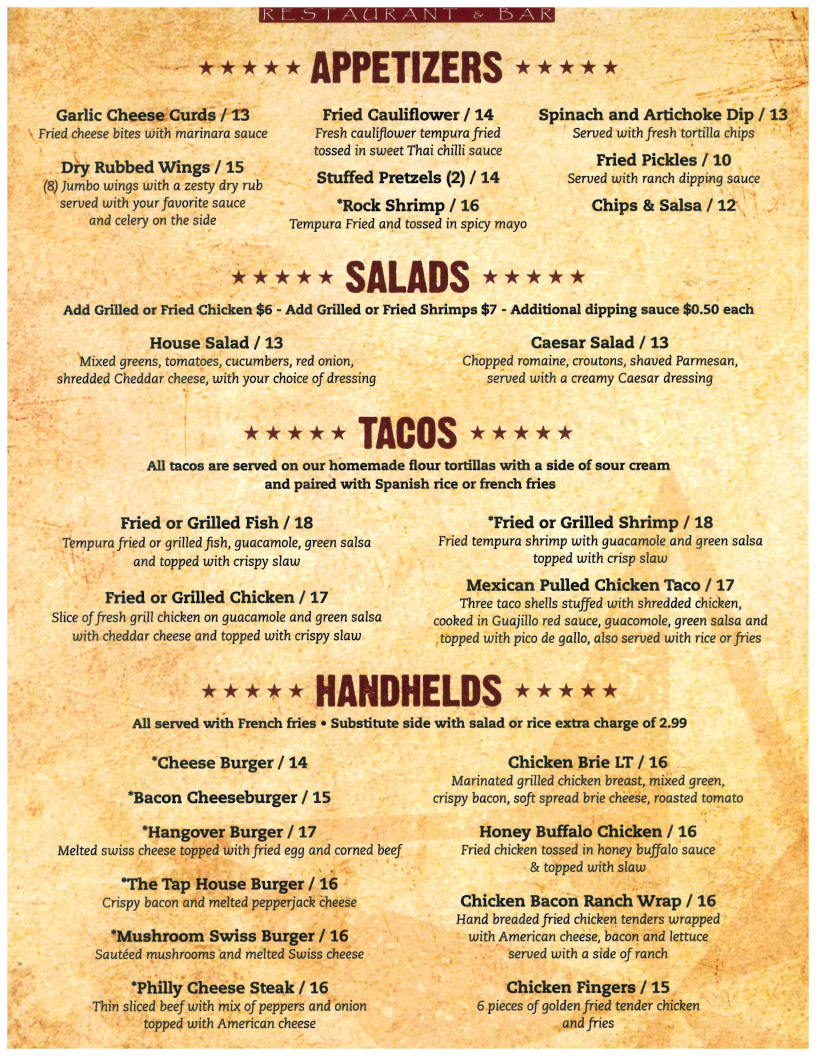 RESTAURANT & BAR

★★★★★ APPETIZERS ★★★★★

Garlic Cheese Curds / 13
Fried cheese bites with marinara sauce

Dry Rubbed Wings / 15
(8) Jumbo wings with a zesty dry rub served with your favorite sauce and celery on the side

Fried Cauliflower / 14
Fresh cauliflower tempura fried tossed in sweet Thai chilli sauce

Stuffed Pretzels (2) / 14

*Rock Shrimp / 16
Tempura Fried and tossed in spicy mayo

Spinach and Artichoke Dip / 13
Served with fresh tortilla chips

Fried Pickles / 10
Served with ranch dipping sauce

Chips & Salsa / 12

★★★★★ SALADS ★★★★★

Add Grilled or Fried Chicken $6 - Add Grilled or Fried Shrimps $7 - Additional dipping sauce $0.50 each

House Salad / 13
Mixed greens, tomatoes, cucumbers, red onion, shredded Cheddar cheese, with your choice of dressing

Caesar Salad / 13
Chopped romaine, croutons, shaved Parmesan, served with a creamy Caesar dressing

★★★★★ TACOS ★★★★★

All tacos are served on our homemade flour tortillas with a side of sour cream and paired with Spanish rice or french fries

Fried or Grilled Fish / 18
Tempura fried or grilled fish, guacamole, green salsa and topped with crispy slaw

Fried or Grilled Chicken / 17
Slice of fresh grill chicken on guacamole and green salsa with cheddar cheese and topped with crispy slaw

*Fried or Grilled Shrimp / 18
Fried tempura shrimp with guacamole and green salsa topped with crisp slaw

Mexican Pulled Chicken Taco / 17
Three taco shells stuffed with shredded chicken, cooked in Guajillo red sauce, guacomole, green salsa and topped with pico de gallo, also served with rice or fries

★★★★★ HANDHELDS ★★★★★

All served with French fries • Substitute side with salad or rice extra charge of 2.99

*Cheese Burger / 14

*Bacon Cheeseburger / 15

*Hangover Burger / 17
Melted swiss cheese topped with fried egg and corned beef

*The Tap House Burger / 16
Crispy bacon and melted pepperjack cheese

*Mushroom Swiss Burger / 16
Sautéed mushrooms and melted Swiss cheese

*Philly Cheese Steak / 16
Thin sliced beef with mix of peppers and onion topped with American cheese

Chicken Brie LT / 16
Marinated grilled chicken breast, mixed green, crispy bacon, soft spread brie cheese, roasted tomato

Honey Buffalo Chicken / 16
Fried chicken tossed in honey buffalo sauce & topped with slaw

Chicken Bacon Ranch Wrap / 16
Hand breaded fried chicken tenders wrapped with American cheese, bacon and lettuce served with a side of ranch

Chicken Fingers / 15
6 pieces of golden fried tender chicken and fries